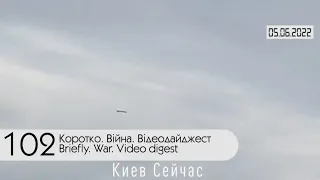 05.06.2022

102 Коротко. Війна. Відеодайджест
Briefly. War. Video digest

Киев Сейчас